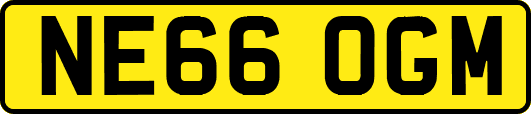 NE66 OGM